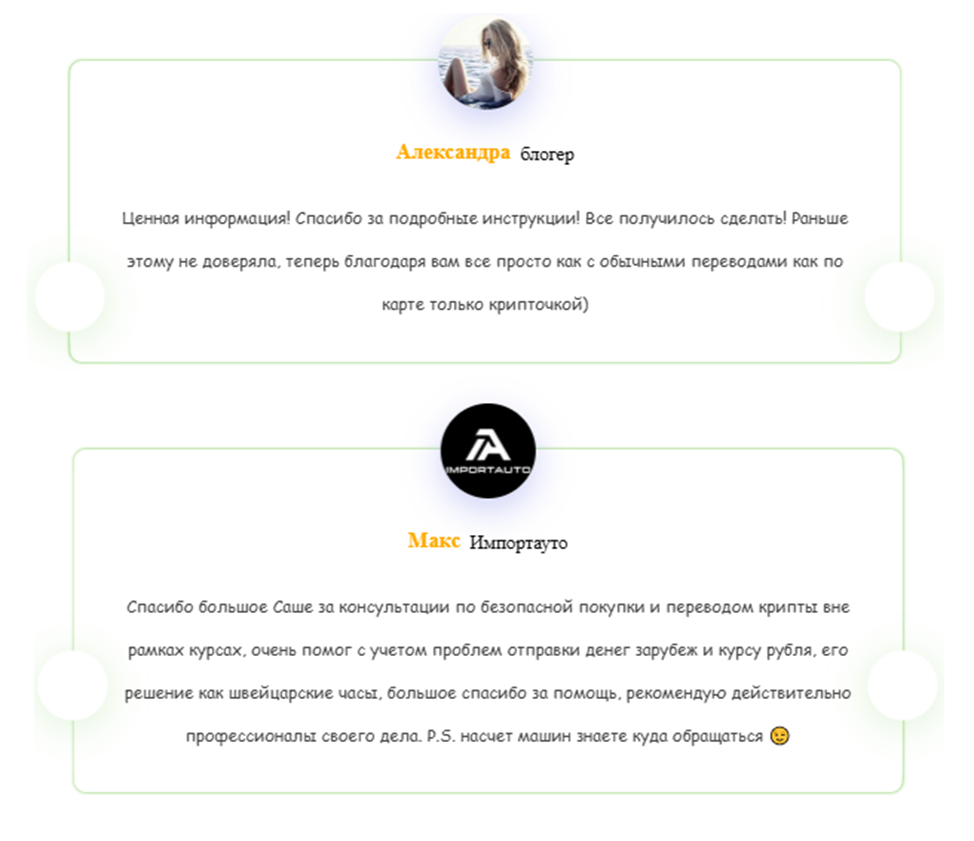 Александра блогер

Ценная информация! Спасибо за подробные инструкции! Все получилось сделать! Раньше этому не доверяла, теперь благодаря вам все просто как с обычными переводами как по карте только крипточкой)

IMPORTAUTO

Макс Импортауто

Спасибо большое Саше за консультации по безопасной покупки и переводом крипты вне рамках курсах, очень помог с учетом проблем отправки денег зарубеж и курсу рубля, его решение как швейцарские часы, большое спасибо за помощь, рекомендую действительно профессионалы своего дела. P.S. насчет машин знаете куда обращаться 😉